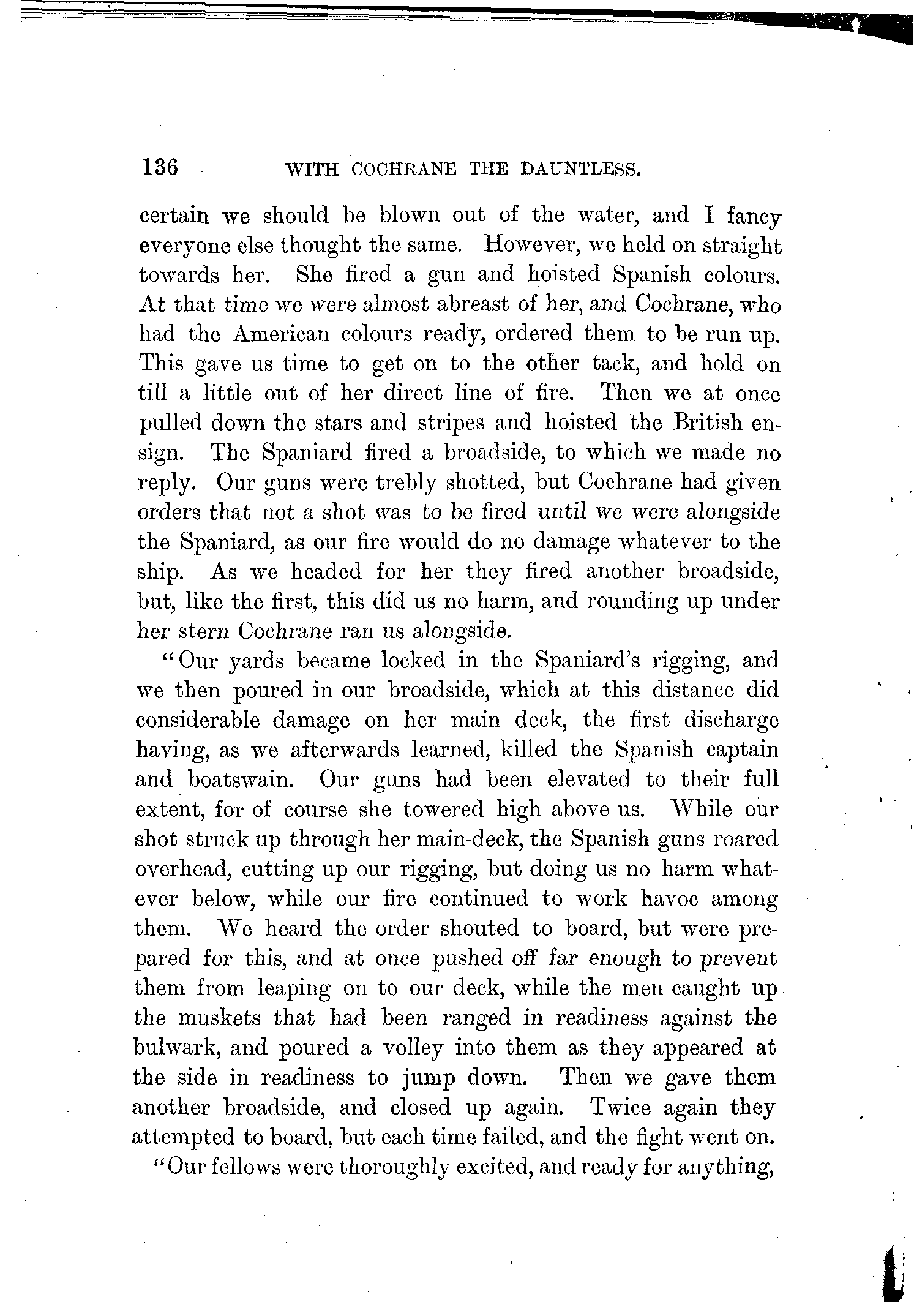 136 WITH COCHRANE THE DAUNTLESS.

certain we should be blown out of the water, and I fancy everyone else thought the same. However, we held on straight towards her. She fired a gun and hoisted Spanish colours. At that time we were almost abreast of her, and Cochrane, who had the American colours ready, ordered them to be run up. This gave us time to get on to the other tack, and hold on till a little out of her direct line of fire. Then we at once pulled down the stars and stripes and hoisted the British ensign. The Spaniard fired a broadside, to which we made no reply. Our guns were trebly shotted, but Cochrane had given orders that not a shot was to be fired until we were alongside the Spaniard, as our fire would do no damage whatever to the ship. As we headed for her they fired another broadside, but, like the first, this did us no harm, and rounding up under her stern Cochrane ran us alongside.

"Our yards became locked in the Spaniard's rigging, and we then poured in our broadside, which at this distance did considerable damage on her main deck, the first discharge having, as we afterwards learned, killed the Spanish captain and boatswain. Our guns had been elevated to their full extent, for of course she towered high above us. While our shot struck up through her main-deck, the Spanish guns roared overhead, cutting up our rigging, but doing us no harm whatever below, while our fire continued to work havoc among them. We heard the order shouted to board, but were prepared for this, and at once pushed off far enough to prevent them from leaping on to our deck, while the men caught up the muskets that had been ranged in readiness against the bulwark, and poured a volley into them as they appeared at the side in readiness to jump down. Then we gave them another broadside, and closed up again. Twice again they attempted to board, but each time failed, and the fight went on.

"Our fellows were thoroughly excited, and ready for anything,